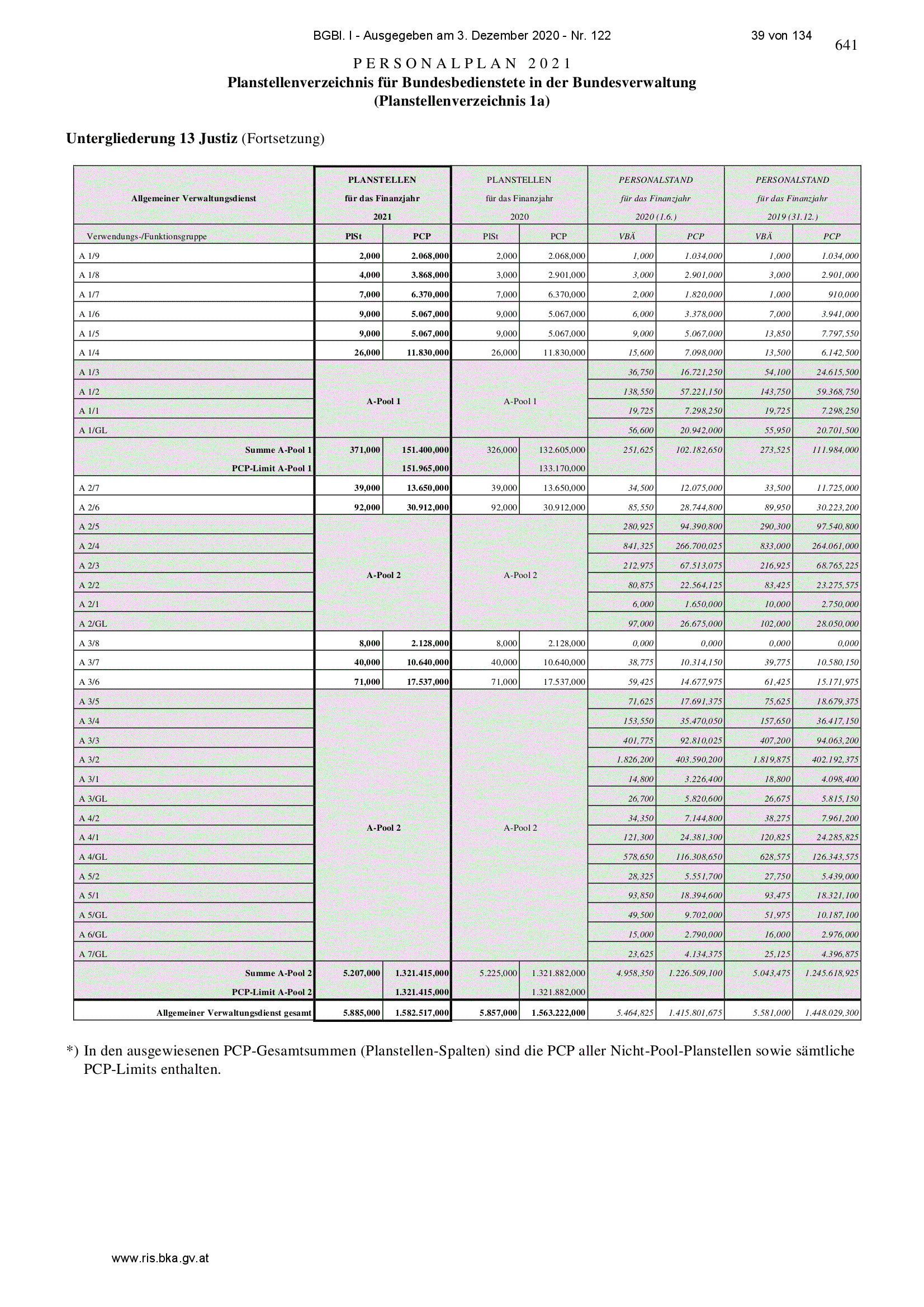 BGBl. I - Ausgegeben am 3. Dezember 2020 - Nr. 122 39 von 134

641

PERSONALPLAN 2021
Planstellenverzeichnis für Bundesbedienstete in der Bundesverwaltung
(Planstellenverzeichnis 1a)

Untergliederung 13 Justiz (Fortsetzung)

| Allgemeiner Verwaltungsdienst | PLANSTELLEN für das Finanzjahr 2021 | | PLANSTELLEN für das Finanzjahr 2020 | | PERSONALSTAND für das Finanzjahr 2020 (1.6.) | | PERSONALSTAND für das Finanzjahr 2019 (31.12.) | |
|---|---|---|---|---|---|---|---|---|
| Verwendungs-/Funktionsgruppe | PlSt | PCP | PlSt | PCP | VBÄ | PCP | VBÄ | PCP |
| A 1/9 | 2,000 | 2.068,000 | 2,000 | 2.068,000 | 1,000 | 1.034,000 | 1,000 | 1.034,000 |
| A 1/8 | 4,000 | 3.868,000 | 3,000 | 2.901,000 | 3,000 | 2.901,000 | 3,000 | 2.901,000 |
| A 1/7 | 7,000 | 6.370,000 | 7,000 | 6.370,000 | 2,000 | 1.820,000 | 1,000 | 910,000 |
| A 1/6 | 9,000 | 5.067,000 | 9,000 | 5.067,000 | 6,000 | 3.378,000 | 7,000 | 3.941,000 |
| A 1/5 | 9,000 | 5.067,000 | 9,000 | 5.067,000 | 9,000 | 5.067,000 | 13,850 | 7.797,550 |
| A 1/4 | 26,000 | 11.830,000 | 26,000 | 11.830,000 | 15,600 | 7.098,000 | 13,500 | 6.142,500 |
| A 1/3 | A-Pool 1 | | A-Pool 1 | | 36,750 | 16.721,250 | 54,100 | 24.615,500 |
| A 1/2 | | | | | 138,550 | 57.221,150 | 143,750 | 59.368,750 |
| A 1/1 | | | | | 19,725 | 7.298,250 | 19,725 | 7.298,250 |
| A 1/GL | | | | | 56,600 | 20.942,000 | 55,950 | 20.701,500 |
| Summe A-Pool 1 | 371,000 | 151.400,000 | 326,000 | 132.605,000 | 251,625 | 102.182,650 | 273,525 | 111.984,000 |
| PCP-Limit A-Pool 1 | | 151.965,000 | | 133.170,000 | | | | |
| A 2/7 | 39,000 | 13.650,000 | 39,000 | 13.650,000 | 34,500 | 12.075,000 | 33,500 | 11.725,000 |
| A 2/6 | 92,000 | 30.912,000 | 92,000 | 30.912,000 | 85,550 | 28.744,800 | 89,950 | 30.223,200 |
| A 2/5 | A-Pool 2 | | A-Pool 2 | | 280,925 | 94.390,800 | 290,300 | 97.540,800 |
| A 2/4 | | | | | 841,325 | 266.700,025 | 833,000 | 264.061,000 |
| A 2/3 | | | | | 212,975 | 67.513,075 | 216,925 | 68.765,225 |
| A 2/2 | | | | | 80,875 | 22.564,125 | 83,425 | 23.275,575 |
| A 2/1 | | | | | 6,000 | 1.650,000 | 10,000 | 2.750,000 |
| A 2/GL | | | | | 97,000 | 26.675,000 | 102,000 | 28.050,000 |
| A 3/8 | 8,000 | 2.128,000 | 8,000 | 2.128,000 | 0,000 | 0,000 | 0,000 | 0,000 |
| A 3/7 | 40,000 | 10.640,000 | 40,000 | 10.640,000 | 38,775 | 10.314,150 | 39,775 | 10.580,150 |
| A 3/6 | 71,000 | 17.537,000 | 71,000 | 17.537,000 | 59,425 | 14.677,975 | 61,425 | 15.171,975 |
| A 3/5 | A-Pool 2 | | A-Pool 2 | | 71,625 | 17.691,375 | 75,625 | 18.679,375 |
| A 3/4 | | | | | 153,550 | 35.470,050 | 157,650 | 36.417,150 |
| A 3/3 | | | | | 401,775 | 92.810,025 | 407,200 | 94.063,200 |
| A 3/2 | | | | | 1.826,200 | 403.590,200 | 1.819,875 | 402.192,375 |
| A 3/1 | | | | | 14,800 | 3.226,400 | 18,800 | 4.098,400 |
| A 3/GL | | | | | 26,700 | 5.820,600 | 26,675 | 5.815,150 |
| A 4/2 | | | | | 34,350 | 7.144,800 | 38,275 | 7.961,200 |
| A 4/1 | | | | | 121,300 | 24.381,300 | 120,825 | 24.285,825 |
| A 4/GL | | | | | 578,650 | 116.308,650 | 628,575 | 126.343,575 |
| A 5/2 | | | | | 28,325 | 5.551,700 | 27,750 | 5.439,000 |
| A 5/1 | | | | | 93,850 | 18.394,600 | 93,475 | 18.321,100 |
| A 5/GL | | | | | 49,500 | 9.702,000 | 51,975 | 10.187,100 |
| A 6/GL | | | | | 15,000 | 2.790,000 | 16,000 | 2.976,000 |
| A 7/GL | | | | | 23,625 | 4.134,375 | 25,125 | 4.396,875 |
| Summe A-Pool 2 | 5.207,000 | 1.321.415,000 | 5.225,000 | 1.321.882,000 | 4.958,350 | 1.226.509,100 | 5.043,475 | 1.245.618,925 |
| PCP-Limit A-Pool 2 | | 1.321.415,000 | | 1.321.882,000 | | | | |
| Allgemeiner Verwaltungsdienst gesamt | 5.885,000 | 1.582.517,000 | 5.857,000 | 1.563.222,000 | 5.464,825 | 1.415.801,675 | 5.581,000 | 1.448.029,300 |

*) In den ausgewiesenen PCP-Gesamtsummen (Planstellen-Spalten) sind die PCP aller Nicht-Pool-Planstellen sowie sämtliche PCP-Limits enthalten.

www.ris.bka.gv.at